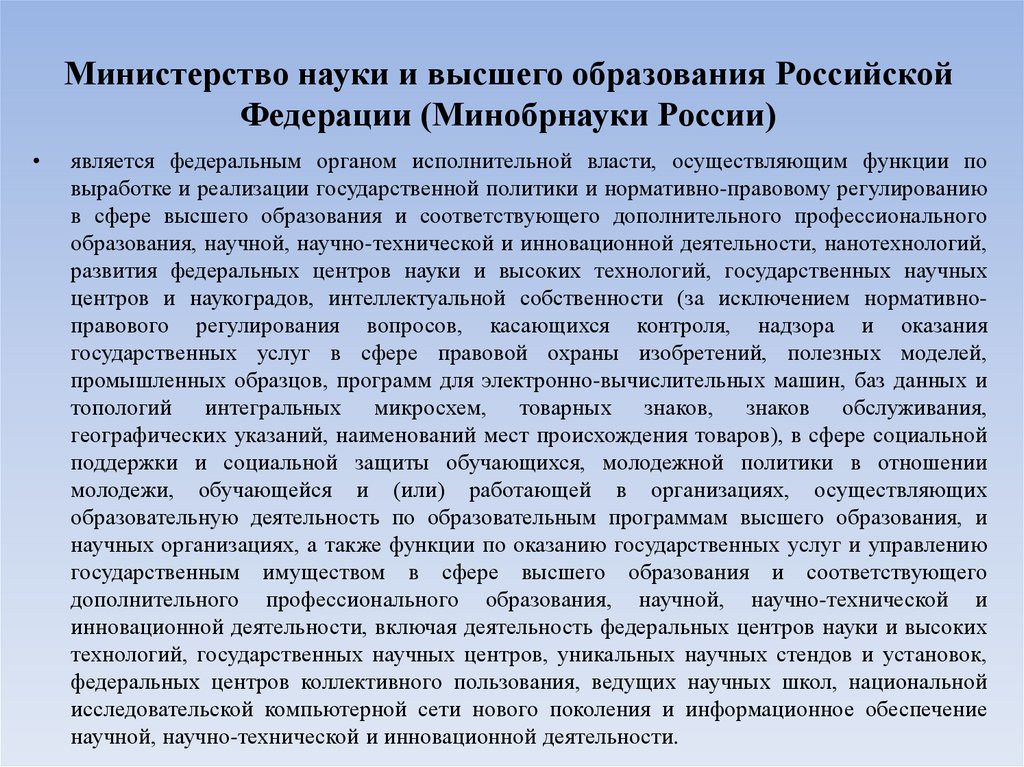 Министерство науки и высшего образования Российской Федерации (Минобрнауки России)

• является федеральным органом исполнительной власти, осуществляющим функции по выработке и реализации государственной политики и нормативно-правовому регулированию в сфере высшего образования и соответствующего дополнительного профессионального образования, научной, научно-технической и инновационной деятельности, нанотехнологий, развития федеральных центров науки и высоких технологий, государственных научных центров и наукоградов, интеллектуальной собственности (за исключением нормативно-правового регулирования вопросов, касающихся контроля, надзора и оказания государственных услуг в сфере правовой охраны изобретений, полезных моделей, промышленных образцов, программ для электронно-вычислительных машин, баз данных и топологий интегральных микросхем, товарных знаков, знаков обслуживания, географических указаний, наименований мест происхождения товаров), в сфере социальной поддержки и социальной защиты обучающихся, молодежной политики в отношении молодежи, обучающейся и (или) работающей в организациях, осуществляющих образовательную деятельность по образовательным программам высшего образования, и научных организациях, а также функции по оказанию государственных услуг и управлению государственным имуществом в сфере высшего образования и соответствующего дополнительного профессионального образования, научной, научно-технической и инновационной деятельности, включая деятельность федеральных центров науки и высоких технологий, государственных научных центров, уникальных научных стендов и установок, федеральных центров коллективного пользования, ведущих научных школ, национальной исследовательской компьютерной сети нового поколения и информационное обеспечение научной, научно-технической и инновационной деятельности.